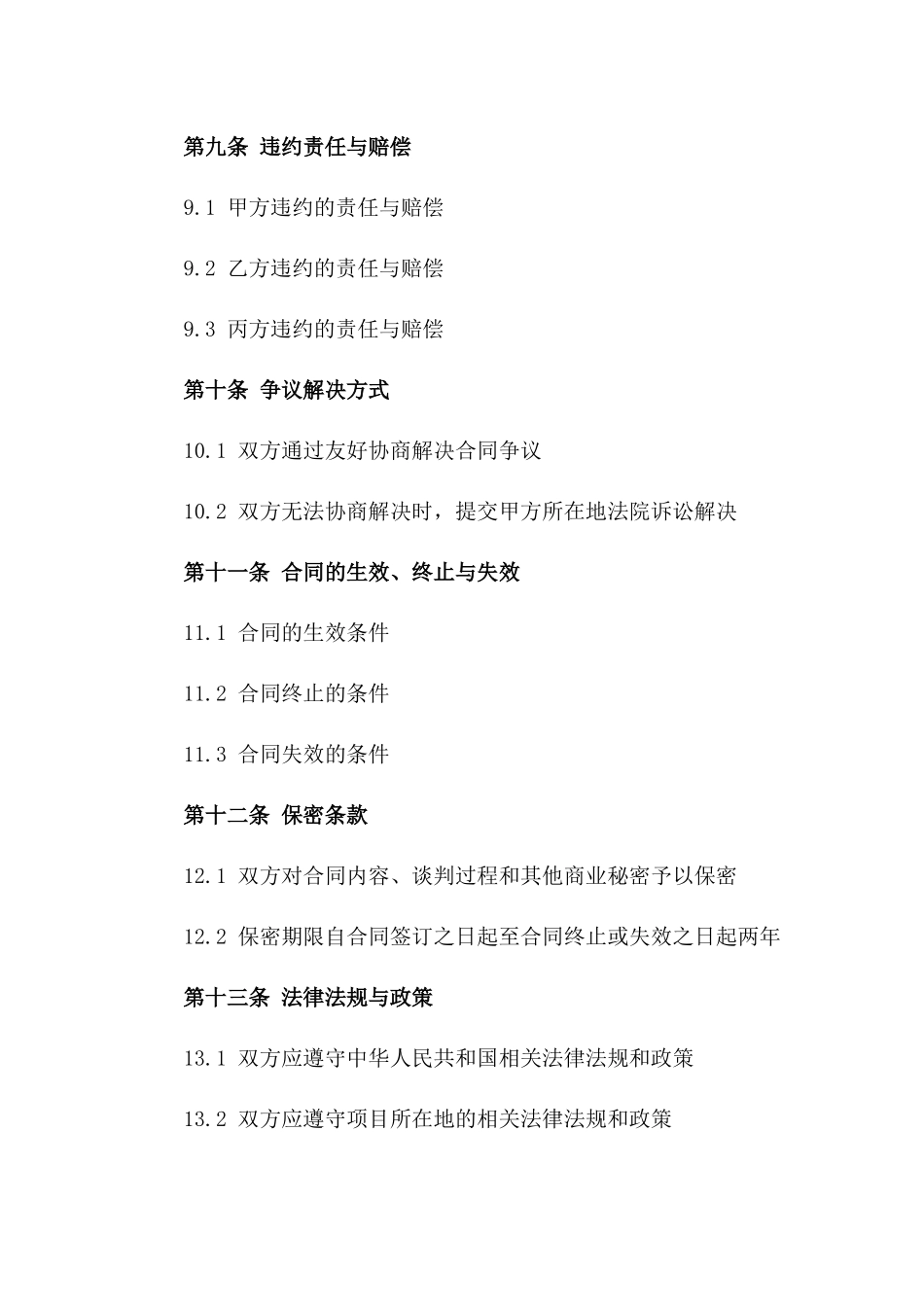 第九条 违约责任与赔偿

9.1 甲方违约的责任与赔偿

9.2 乙方违约的责任与赔偿

9.3 丙方违约的责任与赔偿

第十条 争议解决方式

10.1 双方通过友好协商解决合同争议

10.2 双方无法协商解决时，提交甲方所在地法院诉讼解决

第十一条 合同的生效、终止与失效

11.1 合同的生效条件

11.2 合同终止的条件

11.3 合同失效的条件

第十二条 保密条款

12.1 双方对合同内容、谈判过程和其他商业秘密予以保密

12.2 保密期限自合同签订之日起至合同终止或失效之日起两年

第十三条 法律法规与政策

13.1 双方应遵守中华人民共和国相关法律法规和政策

13.2 双方应遵守项目所在地的相关法律法规和政策